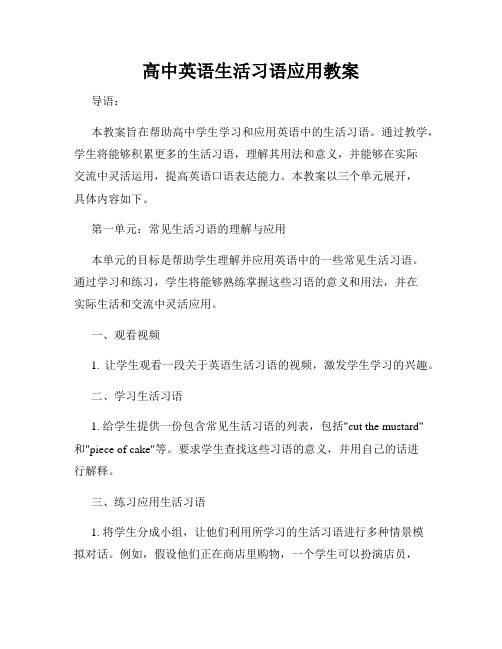 高中英语生活习语应用教案

导语：

本教案旨在帮助高中学生学习和应用英语中的生活习语。通过教学，学生将能够积累更多的生活习语，理解其用法和意义，并能够在实际交流中灵活运用，提高英语口语表达能力。本教案以三个单元展开，具体内容如下。

第一单元：常见生活习语的理解与应用

本单元的目标是帮助学生理解并应用英语中的一些常见生活习语。通过学习和练习，学生将能够熟练掌握这些习语的意义和用法，并在实际生活和交流中灵活应用。

一、观看视频

1. 让学生观看一段关于英语生活习语的视频，激发学生学习的兴趣。

二、学习生活习语

1. 给学生提供一份包含常见生活习语的列表，包括"cut the mustard"和"piece of cake"等。要求学生查找这些习语的意义，并用自己的话进行解释。

三、练习应用生活习语

1. 将学生分成小组，让他们利用所学习的生活习语进行多种情景模拟对话。例如，假设他们正在商店里购物，一个学生可以扮演店员，